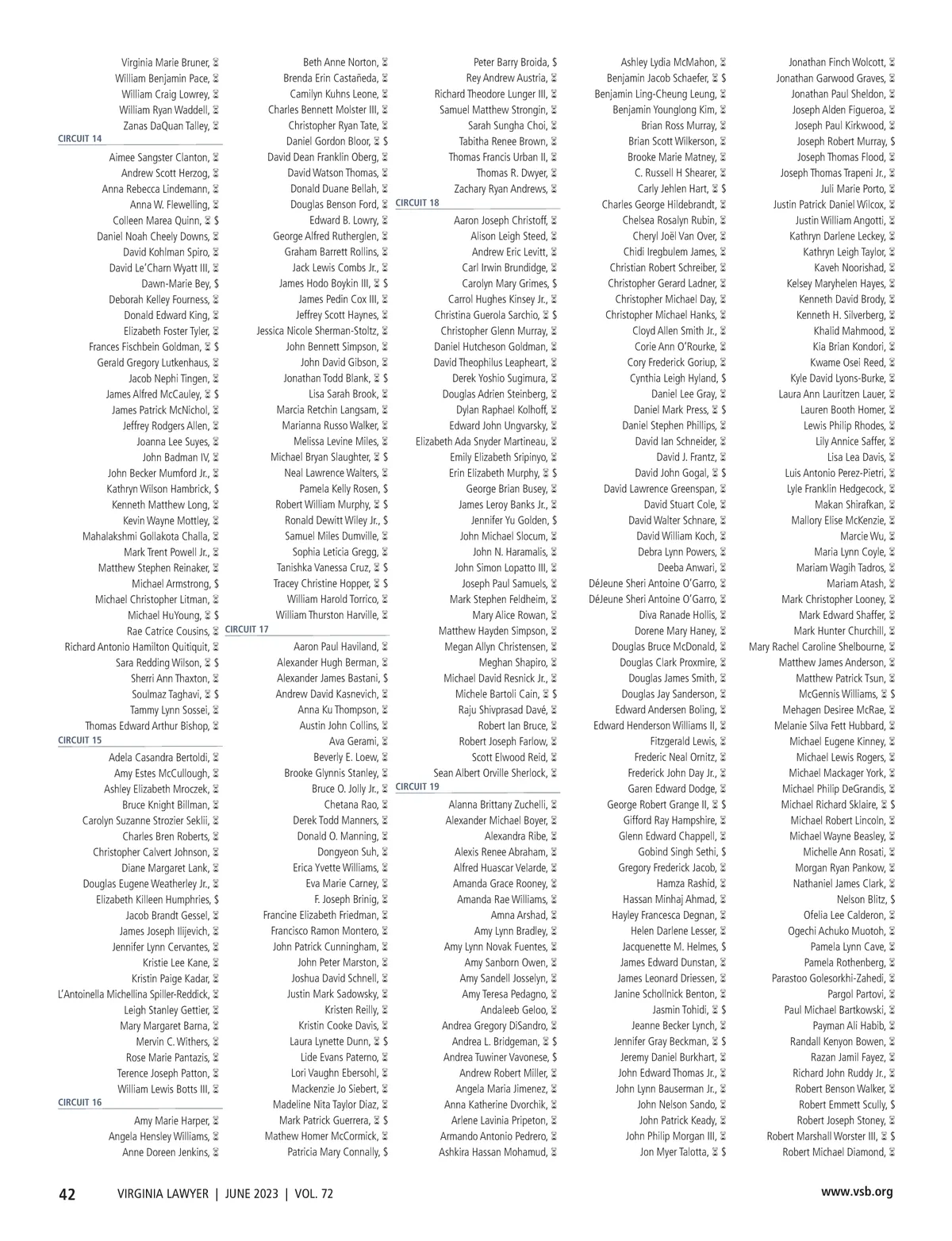 Virginia Marie Bruner, ⌛
William Benjamin Pace, ⌛
William Craig Lowrey, ⌛
William Ryan Waddell, ⌛
Zanas DaQuan Talley, ⌛

CIRCUIT 14

Aimee Sangster Clanton, ⌛
Andrew Scott Herzog, ⌛
Anna Rebecca Lindemann, ⌛
Anna W. Flewelling, ⌛
Colleen Marea Quinn, ⌛ $
Daniel Noah Cheely Downs, ⌛
David Kohlman Spiro, ⌛
David Le'Charn Wyatt III, ⌛
Dawn-Marie Bey, $
Deborah Kelley Fourness, ⌛
Donald Edward King, ⌛
Elizabeth Foster Tyler, ⌛
Frances Fischbein Goldman, ⌛ $
Gerald Gregory Lutkenhaus, ⌛
Jacob Nephi Tingen, ⌛
James Alfred McCauley, ⌛ $
James Patrick McNichol, ⌛
Jeffrey Rodgers Allen, ⌛
Joanna Lee Suyes, ⌛
John Badman IV, ⌛
John Becker Mumford Jr., ⌛
Kathryn Wilson Hambrick, $
Kenneth Matthew Long, ⌛
Kevin Wayne Mottley, ⌛
Mahalakshmi Gollakota Challa, ⌛
Mark Trent Powell Jr., ⌛
Matthew Stephen Reinaker, ⌛
Michael Armstrong, $
Michael Christopher Litman, ⌛
Michael HuYoung, ⌛ $
Rae Catrice Cousins, ⌛
Richard Antonio Hamilton Quitiquit, ⌛
Sara Redding Wilson, ⌛ $
Sherri Ann Thaxton, ⌛
Soulmaz Taghavi, ⌛ $
Tammy Lynn Sossei, ⌛
Thomas Edward Arthur Bishop, ⌛

CIRCUIT 15

Adela Casandra Bertoldi, ⌛
Amy Estes McCullough, ⌛
Ashley Elizabeth Mroczek, ⌛
Bruce Knight Billman, ⌛
Carolyn Suzanne Strozier Seklii, ⌛
Charles Bren Roberts, ⌛
Christopher Calvert Johnson, ⌛
Diane Margaret Lank, ⌛
Douglas Eugene Weatherley Jr., ⌛
Elizabeth Killeen Humphries, $
Jacob Brandt Gessel, ⌛
James Joseph Ilijevich, ⌛
Jennifer Lynn Cervantes, ⌛
Kristie Lee Kane, ⌛
Kristin Paige Kadar, ⌛
L'Antoinella Michellina Spiller-Reddick, ⌛
Leigh Stanley Gettier, ⌛
Mary Margaret Barna, ⌛
Mervin C. Withers, ⌛
Rose Marie Pantazis, ⌛
Terence Joseph Patton, ⌛
William Lewis Botts III, ⌛

CIRCUIT 16

Amy Marie Harper, ⌛
Angela Hensley Williams, ⌛
Anne Doreen Jenkins, ⌛

Beth Anne Norton, ⌛
Brenda Erin Castañeda, ⌛
Camilyn Kuhns Leone, ⌛
Charles Bennett Molster III, ⌛
Christopher Ryan Tate, ⌛
Daniel Gordon Bloor, ⌛ $
David Dean Franklin Oberg, ⌛
David Watson Thomas, ⌛
Donald Duane Bellah, ⌛
Douglas Benson Ford, ⌛
Edward B. Lowry, ⌛
George Alfred Rutherglen, ⌛
Graham Barrett Rollins, ⌛
Jack Lewis Combs Jr., ⌛
James Hodo Boykin III, ⌛ $
James Pedin Cox III, ⌛
Jeffrey Scott Haynes, ⌛
Jessica Nicole Sherman-Stoltz, ⌛
John Bennett Simpson, ⌛
John David Gibson, ⌛
Jonathan Todd Blank, ⌛ $
Lisa Sarah Brook, ⌛
Marcia Retchin Langsam, ⌛
Marianna Russo Walker, ⌛
Melissa Levine Miles, ⌛
Michael Bryan Slaughter, ⌛ $
Neal Lawrence Walters, ⌛
Pamela Kelly Rosen, $
Robert William Murphy, ⌛ $
Ronald Dewitt Wiley Jr., $
Samuel Miles Dumville, ⌛
Sophia Leticia Gregg, ⌛
Tanishka Vanessa Cruz, ⌛ $
Tracey Christine Hopper, ⌛ $
William Harold Torrico, ⌛
William Thurston Harville, ⌛

CIRCUIT 17

Aaron Paul Haviland, ⌛
Alexander Hugh Berman, ⌛
Alexander James Bastani, $
Andrew David Kasnevich, ⌛
Anna Ku Thompson, ⌛
Austin John Collins, ⌛
Ava Gerami, ⌛
Beverly E. Loew, ⌛
Brooke Glynnis Stanley, ⌛
Bruce O. Jolly Jr., ⌛
Chetana Rao, ⌛
Derek Todd Manners, ⌛
Donald O. Manning, ⌛
Dongyeon Suh, ⌛
Erica Yvette Williams, ⌛
Eva Marie Carney, ⌛
F. Joseph Brinig, ⌛
Francine Elizabeth Friedman, ⌛
Francisco Ramon Montero, ⌛
John Patrick Cunningham, ⌛
John Peter Marston, ⌛
Joshua David Schnell, ⌛
Justin Mark Sadowsky, ⌛
Kristen Reilly, ⌛
Kristin Cooke Davis, ⌛
Laura Lynette Dunn, ⌛ $
Lide Evans Paterno, ⌛
Lori Vaughn Ebersohl, ⌛
Mackenzie Jo Siebert, ⌛
Madeline Nita Taylor Diaz, ⌛
Mark Patrick Guerrera, ⌛ $
Mathew Homer McCormick, ⌛
Patricia Mary Connally, $

Peter Barry Broida, $
Rey Andrew Austria, ⌛
Richard Theodore Lunger III, ⌛
Samuel Matthew Strongin, ⌛
Sarah Sungha Choi, ⌛
Tabitha Renee Brown, ⌛
Thomas Francis Urban II, ⌛
Thomas R. Dwyer, ⌛
Zachary Ryan Andrews, ⌛

CIRCUIT 18

Aaron Joseph Christoff, ⌛
Alison Leigh Steed, ⌛
Andrew Eric Levitt, ⌛
Carl Irwin Brundidge, ⌛
Carolyn Mary Grimes, $
Carrol Hughes Kinsey Jr., ⌛
Christina Guerola Sarchio, ⌛ $
Christopher Glenn Murray, ⌛
Daniel Hutcheson Goldman, ⌛
David Theophilus Leapheart, ⌛
Derek Yoshio Sugimura, ⌛
Douglas Adrien Steinberg, ⌛
Dylan Raphael Kolhoff, ⌛
Edward John Ungvarsky, ⌛
Elizabeth Ada Snyder Martineau, ⌛
Emily Elizabeth Sripinyo, ⌛
Erin Elizabeth Murphy, ⌛ $
George Brian Busey, ⌛
James Leroy Banks Jr., ⌛
Jennifer Yu Golden, $
John Michael Slocum, ⌛
John N. Haramalis, ⌛
John Simon Lopatto III, ⌛
Joseph Paul Samuels, ⌛
Mark Stephen Feldheim, ⌛
Mary Alice Rowan, ⌛
Matthew Hayden Simpson, ⌛
Megan Allyn Christensen, ⌛
Meghan Shapiro, ⌛
Michael David Resnick Jr., ⌛
Michele Bartoli Cain, ⌛ $
Raju Shivprasad Davé, ⌛
Robert Ian Bruce, ⌛
Robert Joseph Farlow, ⌛
Scott Elwood Reid, ⌛
Sean Albert Orville Sherlock, ⌛

CIRCUIT 19

Alanna Brittany Zuchelli, ⌛
Alexander Michael Boyer, ⌛
Alexandra Ribe, ⌛
Alexis Renee Abraham, ⌛
Alfred Huascar Velarde, ⌛
Amanda Grace Rooney, ⌛
Amanda Rae Williams, ⌛
Amna Arshad, ⌛
Amy Lynn Bradley, ⌛
Amy Lynn Novak Fuentes, ⌛
Amy Sanborn Owen, ⌛
Amy Sandell Josselyn, ⌛
Amy Teresa Pedagno, ⌛
Andaleeb Geloo, ⌛
Andrea Gregory DiSandro, ⌛
Andrea L. Bridgeman, ⌛ $
Andrea Tuwiner Vavonese, $
Andrew Robert Miller, ⌛
Angela Maria Jimenez, ⌛
Anna Katherine Dvorchik, ⌛
Arlene Lavinia Pripeton, ⌛
Armando Antonio Pedrero, ⌛
Ashkira Hassan Mohamud, ⌛

Ashley Lydia McMahon, ⌛
Benjamin Jacob Schaefer, ⌛ $
Benjamin Ling-Cheung Leung, ⌛
Benjamin Younglong Kim, ⌛
Brian Ross Murray, ⌛
Brian Scott Wilkerson, ⌛
Brooke Marie Matney, ⌛
C. Russell H Shearer, ⌛
Carly Jehlen Hart, ⌛ $
Charles George Hildebrandt, ⌛
Chelsea Rosalyn Rubin, ⌛
Cheryl Joël Van Over, ⌛
Chidi Iregbulem James, ⌛
Christian Robert Schreiber, ⌛
Christopher Gerard Ladner, ⌛
Christopher Michael Day, ⌛
Christopher Michael Hanks, ⌛
Cloyd Allen Smith Jr., ⌛
Corie Ann O'Rourke, ⌛
Cory Frederick Goriup, ⌛
Cynthia Leigh Hyland, $
Daniel Lee Gray, ⌛
Daniel Mark Press, ⌛ $
Daniel Stephen Phillips, ⌛
David Ian Schneider, ⌛
David J. Frantz, ⌛
David John Gogal, ⌛ $
David Lawrence Greenspan, ⌛
David Stuart Cole, ⌛
David Walter Schnare, ⌛
David William Koch, ⌛
Debra Lynn Powers, ⌛
Deeba Anwari, ⌛
DéJeune Sheri Antoine O'Garro, ⌛
DéJeune Sheri Antoine O'Garro, ⌛
Diva Ranade Hollis, ⌛
Dorene Mary Haney, ⌛
Douglas Bruce McDonald, ⌛
Douglas Clark Proxmire, ⌛
Douglas James Smith, ⌛
Douglas Jay Sanderson, ⌛
Edward Andersen Boling, ⌛
Edward Henderson Williams II, ⌛
Fitzgerald Lewis, ⌛
Frederic Neal Ornitz, ⌛
Frederick John Day Jr., ⌛
Garen Edward Dodge, ⌛
George Robert Grange II, ⌛ $
Gifford Ray Hampshire, ⌛
Glenn Edward Chappell, ⌛
Gobind Singh Sethi, $
Gregory Frederick Jacob, ⌛
Hamza Rashid, ⌛
Hassan Minhaj Ahmad, ⌛
Hayley Francesca Degnan, ⌛
Helen Darlene Lesser, ⌛
Jacquenette M. Helmes, $
James Edward Dunstan, ⌛
James Leonard Driessen, ⌛
Janine Schollnick Benton, ⌛
Jasmin Tohidi, ⌛ $
Jeanne Becker Lynch, ⌛
Jennifer Gray Beckman, ⌛ $
Jeremy Daniel Burkhart, ⌛
John Edward Thomas Jr., ⌛
John Lynn Bauserman Jr., ⌛
John Nelson Sando, ⌛
John Patrick Keady, ⌛
John Philip Morgan III, ⌛
Jon Myer Talotta, ⌛ $

Jonathan Finch Wolcott, ⌛
Jonathan Garwood Graves, ⌛
Jonathan Paul Sheldon, ⌛
Joseph Alden Figueroa, ⌛
Joseph Paul Kirkwood, ⌛
Joseph Robert Murray, $
Joseph Thomas Flood, ⌛
Joseph Thomas Trapeni Jr., ⌛
Juli Marie Porto, ⌛
Justin Patrick Daniel Wilcox, ⌛
Justin William Angotti, ⌛
Kathryn Darlene Leckey, ⌛
Kathryn Leigh Taylor, ⌛
Kaveh Noorishad, ⌛
Kelsey Maryhelen Hayes, ⌛
Kenneth David Brody, ⌛
Kenneth H. Silverberg, ⌛
Khalid Mahmood, ⌛
Kia Brian Kondori, ⌛
Kwame Osei Reed, ⌛
Kyle David Lyons-Burke, ⌛
Laura Ann Lauritzen Lauer, ⌛
Lauren Booth Homer, ⌛
Lewis Philip Rhodes, ⌛
Lily Annice Saffer, ⌛
Lisa Lea Davis, ⌛
Luis Antonio Perez-Pietri, ⌛
Lyle Franklin Hedgecock, ⌛
Makan Shirafkan, ⌛
Mallory Elise McKenzie, ⌛
Marcie Wu, ⌛
Maria Lynn Coyle, ⌛
Mariam Wagih Tadros, ⌛
Mariam Atash, ⌛
Mark Christopher Looney, ⌛
Mark Edward Shaffer, ⌛
Mark Hunter Churchill, ⌛
Mary Rachel Caroline Shelbourne, ⌛
Matthew James Anderson, ⌛
Matthew Patrick Tsun, ⌛
McGennis Williams, ⌛ $
Mehagen Desiree McRae, ⌛
Melanie Silva Fett Hubbard, ⌛
Michael Eugene Kinney, ⌛
Michael Lewis Rogers, ⌛
Michael Mackager York, ⌛
Michael Philip DeGrandis, ⌛
Michael Richard Sklaire, ⌛ $
Michael Robert Lincoln, ⌛
Michael Wayne Beasley, ⌛
Michelle Ann Rosati, ⌛
Morgan Ryan Pankow, ⌛
Nathaniel James Clark, ⌛
Nelson Blitz, $
Ofelia Lee Calderon, ⌛
Ogechi Achuko Muotoh, ⌛
Pamela Lynn Cave, ⌛
Pamela Rothenberg, ⌛
Parastoo Golesorkhi-Zahedi, ⌛
Pargol Partovi, ⌛
Paul Michael Bartkowski, ⌛
Payman Ali Habib, ⌛
Randall Kenyon Bowen, ⌛
Razan Jamil Fayez, ⌛
Richard John Ruddy Jr., ⌛
Robert Benson Walker, ⌛
Robert Emmett Scully, $
Robert Joseph Stoney, ⌛
Robert Marshall Worster III, ⌛ $
Robert Michael Diamond, ⌛

42 VIRGINIA LAWYER | JUNE 2023 | VOL. 72 www.vsb.org